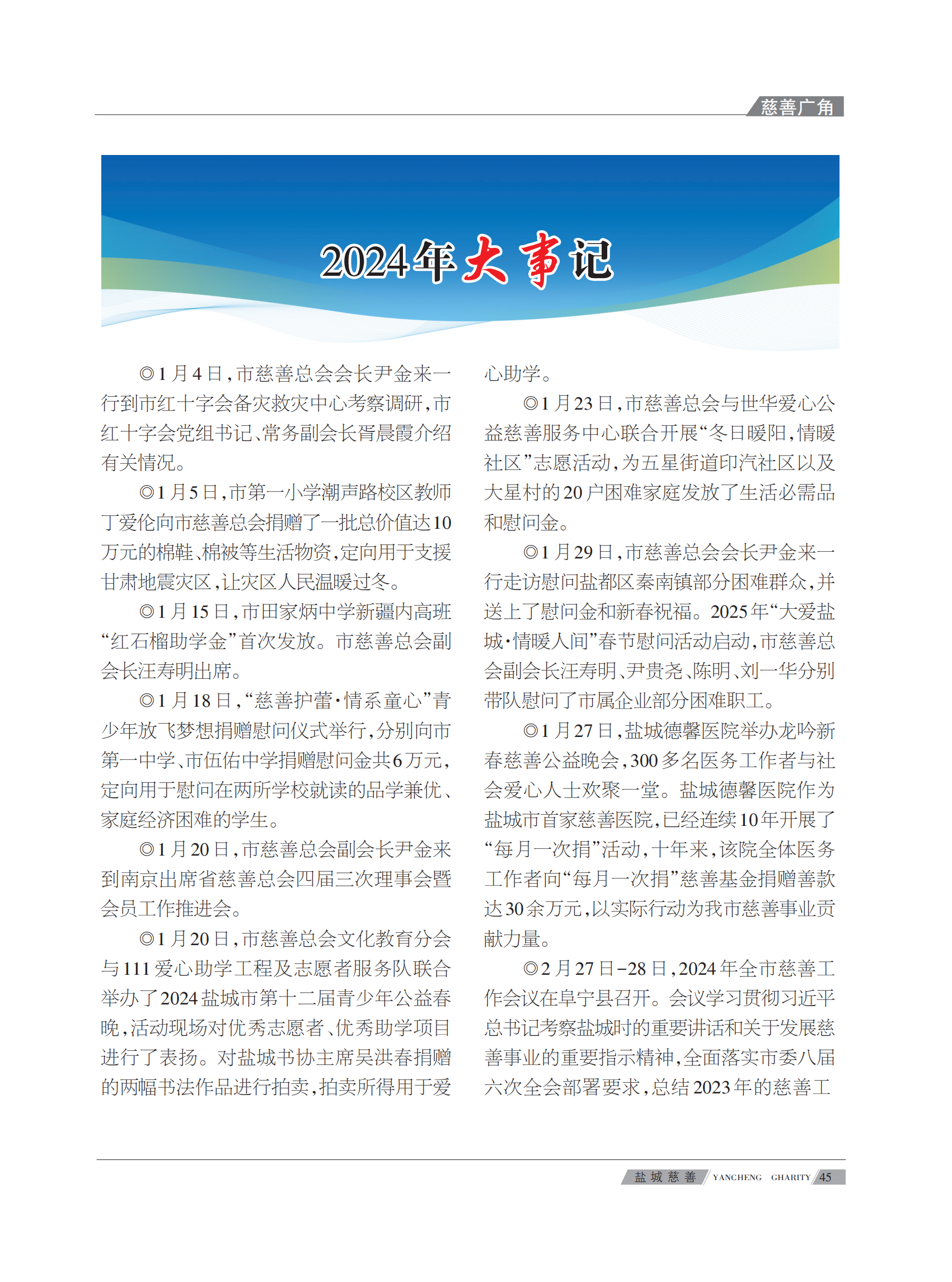 慈善广角

2024年大事记

◎1月4日，市慈善总会会长尹金来一行到市红十字会备灾救灾中心考察调研，市红十字会党组书记、常务副会长胥晨霞介绍有关情况。

◎1月5日，市第一小学潮声路校区教师丁爱伦向市慈善总会捐赠了一批总价值达10万元的棉鞋、棉被等生活物资，定向用于支援甘肃地震灾区，让灾区人民温暖过冬。

◎1月15日，市田家炳中学新疆内高班“红石榴助学金”首次发放。市慈善总会副会长汪寿明出席。

◎1月18日，“慈善护蕾·情系童心”青少年放飞梦想捐赠慰问仪式举行，分别向市第一中学、市伍佑中学捐赠慰问金共6万元，定向用于慰问在两所学校就读的品学兼优、家庭经济困难的学生。

◎1月20日，市慈善总会副会长尹金来到南京出席省慈善总会四届三次理事会暨会员工作推进会。

◎1月20日，市慈善总会文化教育分会与111爱心助学工程及志愿者服务队联合举办了2024盐城市第十二届青少年公益春晚，活动现场对优秀志愿者、优秀助学项目进行了表扬。对盐城书协主席吴洪春捐赠的两幅书法作品进行拍卖，拍卖所得用于爱心助学。

◎1月23日，市慈善总会与世华爱心公益慈善服务中心联合开展“冬日暖阳，情暖社区”志愿活动，为五星街道印汽社区以及大星村的20户困难家庭发放了生活必需品和慰问金。

◎1月29日，市慈善总会会长尹金来一行走访慰问盐都区秦南镇部分困难群众，并送上了慰问金和新春祝福。2025年“大爱盐城·情暖人间”春节慰问活动启动，市慈善总会副会长汪寿明、尹贵尧、陈明、刘一华分别带队慰问了市属企业部分困难职工。

◎1月27日，盐城德馨医院举办龙吟新春慈善公益晚会，300多名医务工作者与社会爱心人士欢聚一堂。盐城德馨医院作为盐城市首家慈善医院，已经连续10年开展了“每月一次捐”活动，十年来，该院全体医务工作者向“每月一次捐”慈善基金捐赠善款达30余万元，以实际行动为我市慈善事业贡献力量。

◎2月27日-28日，2024年全市慈善工作会议在阜宁县召开。会议学习贯彻习近平总书记考察盐城时的重要讲话和关于发展慈善事业的重要指示精神，全面落实市委八届六次全会部署要求，总结2023年的慈善工

盐城慈善 YANCHENG CHARITY 45